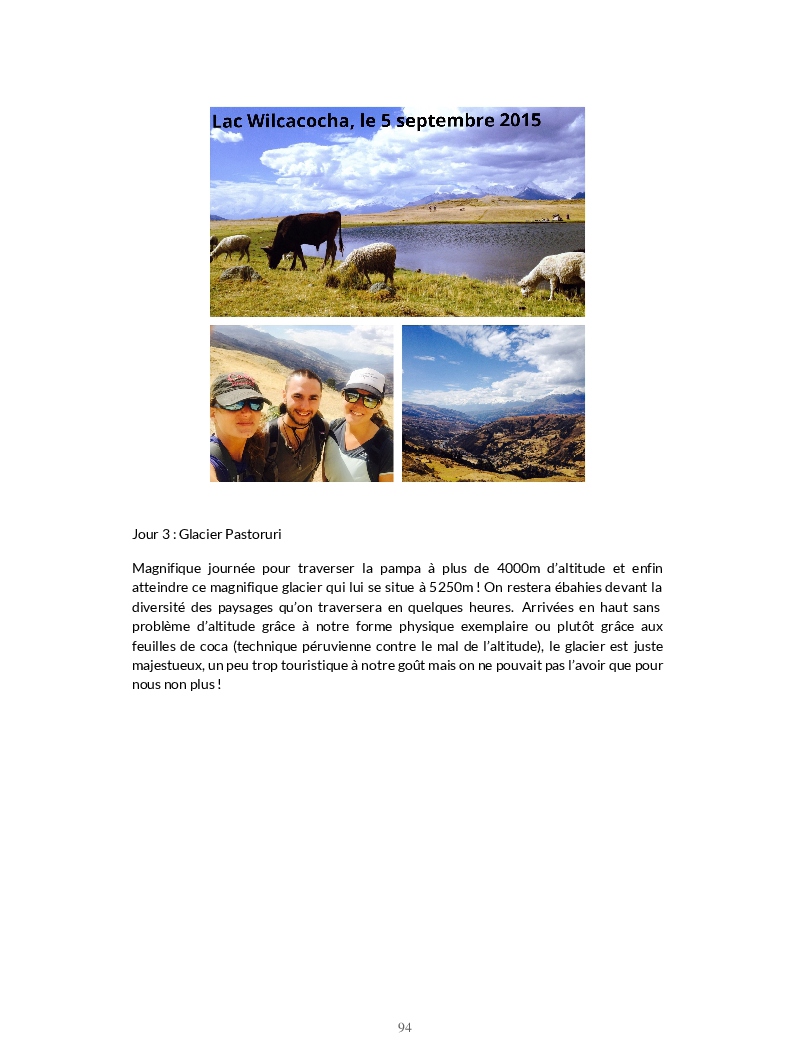 Lac Wilcacocha, le 5 septembre 2015

Jour 3 : Glacier Pastoruri

Magnifique journée pour traverser la pampa à plus de 4000m d'altitude et enfin atteindre ce magnifique glacier qui lui se situe à 5250m ! On restera ébahies devant la diversité des paysages qu'on traversera en quelques heures. Arrivées en haut sans problème d'altitude grâce à notre forme physique exemplaire ou plutôt grâce aux feuilles de coca (technique péruvienne contre le mal de l'altitude), le glacier est juste majestueux, un peu trop touristique à notre goût mais on ne pouvait pas l'avoir que pour nous non plus !

94